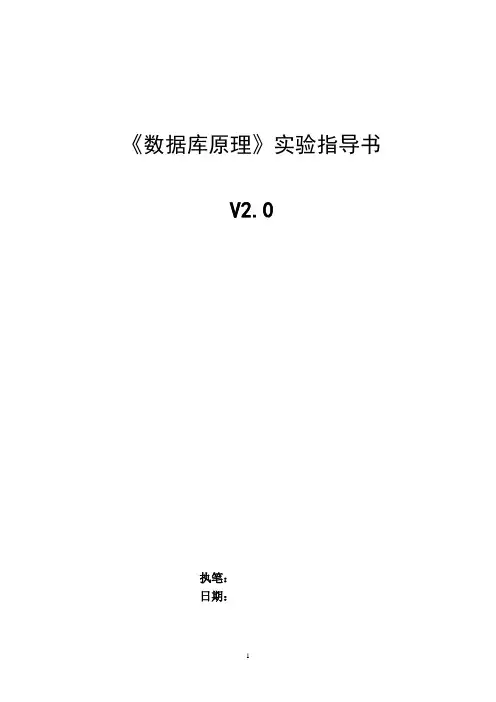 《数据库原理》实验指导书

V2.0

执笔：
日期：

1